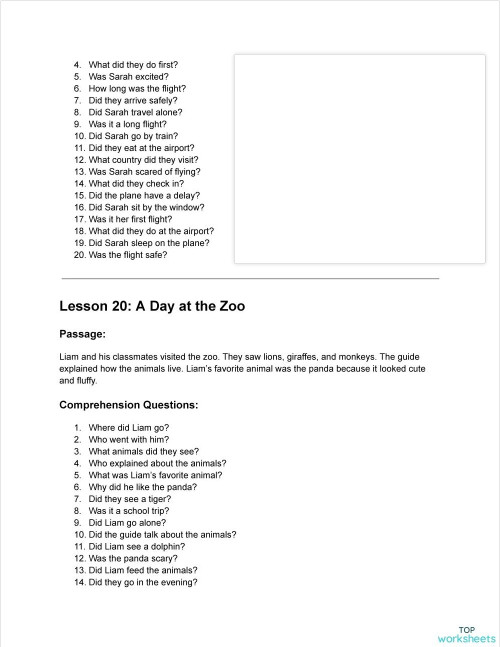 4. What did they do first?
5. Was Sarah excited?
6. How long was the flight?
7. Did they arrive safely?
8. Did Sarah travel alone?
9. Was it a long flight?
10. Did Sarah go by train?
11. Did they eat at the airport?
12. What country did they visit?
13. Was Sarah scared of flying?
14. What did they check in?
15. Did the plane have a delay?
16. Did Sarah sit by the window?
17. Was it her first flight?
18. What did they do at the airport?
19. Did Sarah sleep on the plane?
20. Was the flight safe?

Lesson 20: A Day at the Zoo

Passage:

Liam and his classmates visited the zoo. They saw lions, giraffes, and monkeys. The guide explained how the animals live. Liam's favorite animal was the panda because it looked cute and fluffy.

Comprehension Questions:

1. Where did Liam go?
2. Who went with him?
3. What animals did they see?
4. Who explained about the animals?
5. What was Liam's favorite animal?
6. Why did he like the panda?
7. Did they see a tiger?
8. Was it a school trip?
9. Did Liam go alone?
10. Did the guide talk about the animals?
11. Did Liam see a dolphin?
12. Was the panda scary?
13. Did Liam feed the animals?
14. Did they go in the evening?

TOP worksheets